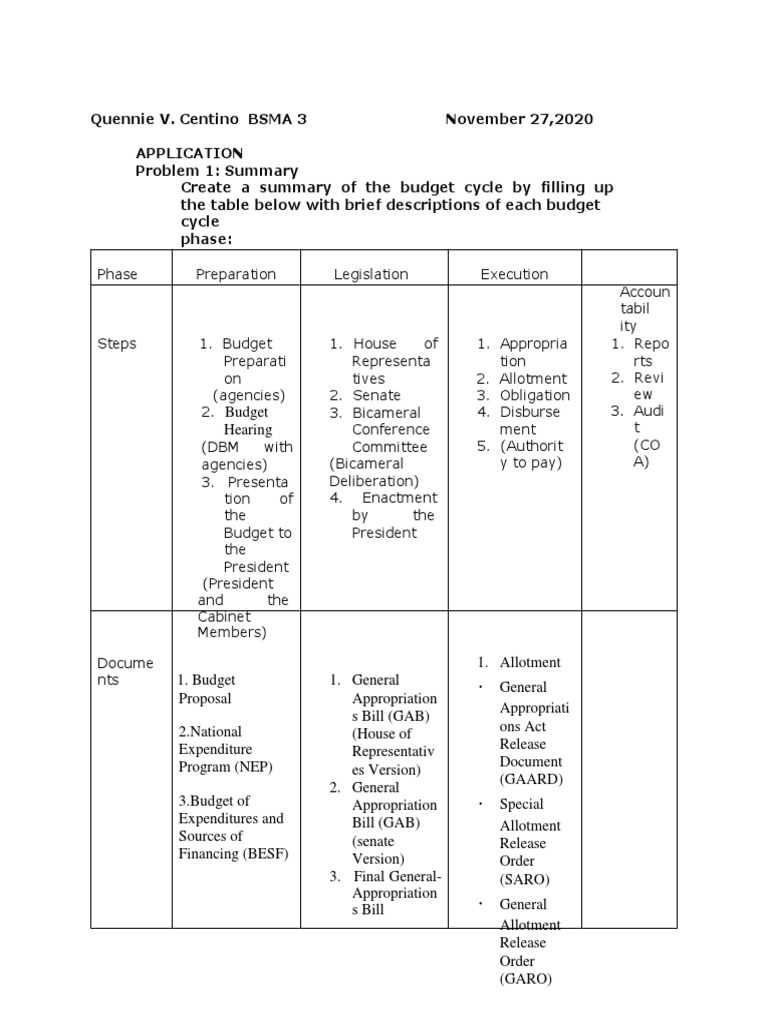 Quennie V. Centino BSMA 3 November 27,2020

APPLICATION
Problem 1: Summary
Create a summary of the budget cycle by filling up the table below with brief descriptions of each budget cycle phase:

| Phase | Preparation | Legislation | Execution | Accountability |
|---|---|---|---|---|
| Steps | 1. Budget Preparation (agencies) 2. Budget Hearing (DBM with agencies) 3. Presentation of the Budget to the President (President and the Cabinet Members) | 1. House of Representatives 2. Senate 3. Bicameral Conference Committee (Bicameral Deliberation) 4. Enactment by the President | 1. Appropriation 2. Allotment 3. Obligation 4. Disbursement 5. (Authority to pay) | 1. Reports 2. Review 3. Audit (COA) |
| Documents | 1. Budget Proposal 2.National Expenditure Program (NEP) 3.Budget of Expenditures and Sources of Financing (BESF) | 1. General Appropriations Bill (GAB) (House of Representatives Version) 2. General Appropriation Bill (GAB) (senate Version) 3. Final General-Appropriations Bill | 1. Allotment · General Appropriations Act Release Document (GAARD) · Special Allotment Release Order (SARO) · General Allotment Release Order (GARO) | |